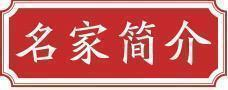 名家简介